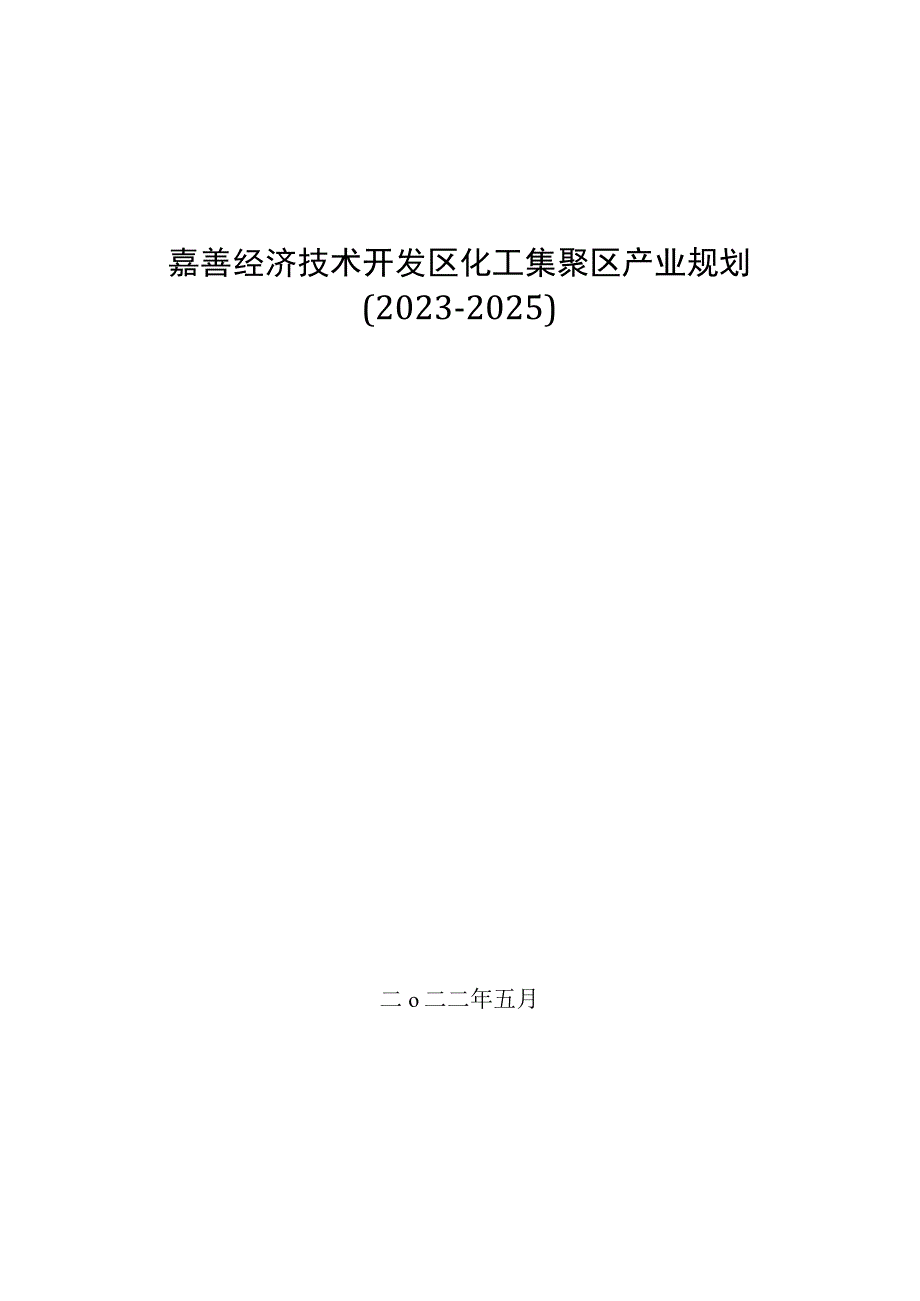 嘉善经济技术开发区化工集聚区产业规划
(2023-2025)

二o二二年五月